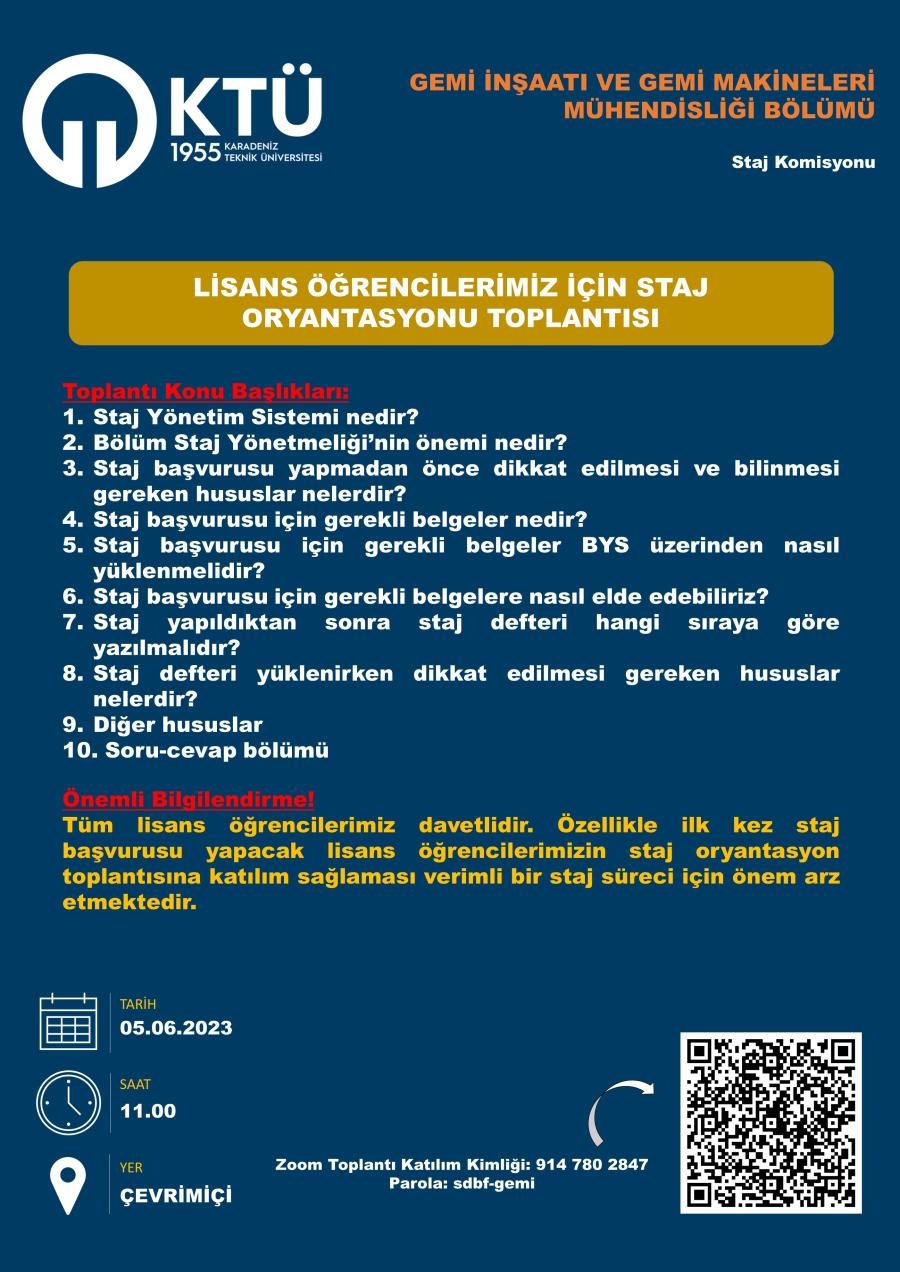 KTÜ
1955 KARADENİZ TEKNİK ÜNİVERSİTESİ

GEMİ İNŞAATI VE GEMİ MAKİNELERİ MÜHENDİSLİĞİ BÖLÜMÜ

Staj Komisyonu

LİSANS ÖĞRENCİLERİMİZ İÇİN STAJ ORYANTASYONU TOPLANTISI

Toplantı Konu Başlıkları:
1. Staj Yönetim Sistemi nedir?
2. Bölüm Staj Yönetmeliği'nin önemi nedir?
3. Staj başvurusu yapmadan önce dikkat edilmesi ve bilinmesi gereken hususlar nelerdir?
4. Staj başvurusu için gerekli belgeler nedir?
5. Staj başvurusu için gerekli belgeler BYS üzerinden nasıl yüklenmelidir?
6. Staj başvurusu için gerekli belgelere nasıl elde edebiliriz?
7. Staj yapıldıktan sonra staj defteri hangi sıraya göre yazılmalıdır?
8. Staj defteri yüklenirken dikkat edilmesi gereken hususlar nelerdir?
9. Diğer hususlar
10. Soru-cevap bölümü

Önemli Bilgilendirme!
Tüm lisans öğrencilerimiz davetlidir. Özellikle ilk kez staj başvurusu yapacak lisans öğrencilerimizin staj oryantasyon toplantısına katılım sağlaması verimli bir staj süreci için önem arz etmektedir.

TARİH
05.06.2023

SAAT
11.00

YER
ÇEVRİMİÇİ

Zoom Toplantı Katılım Kimliği: 914 780 2847
Parola: sdbf-gemi